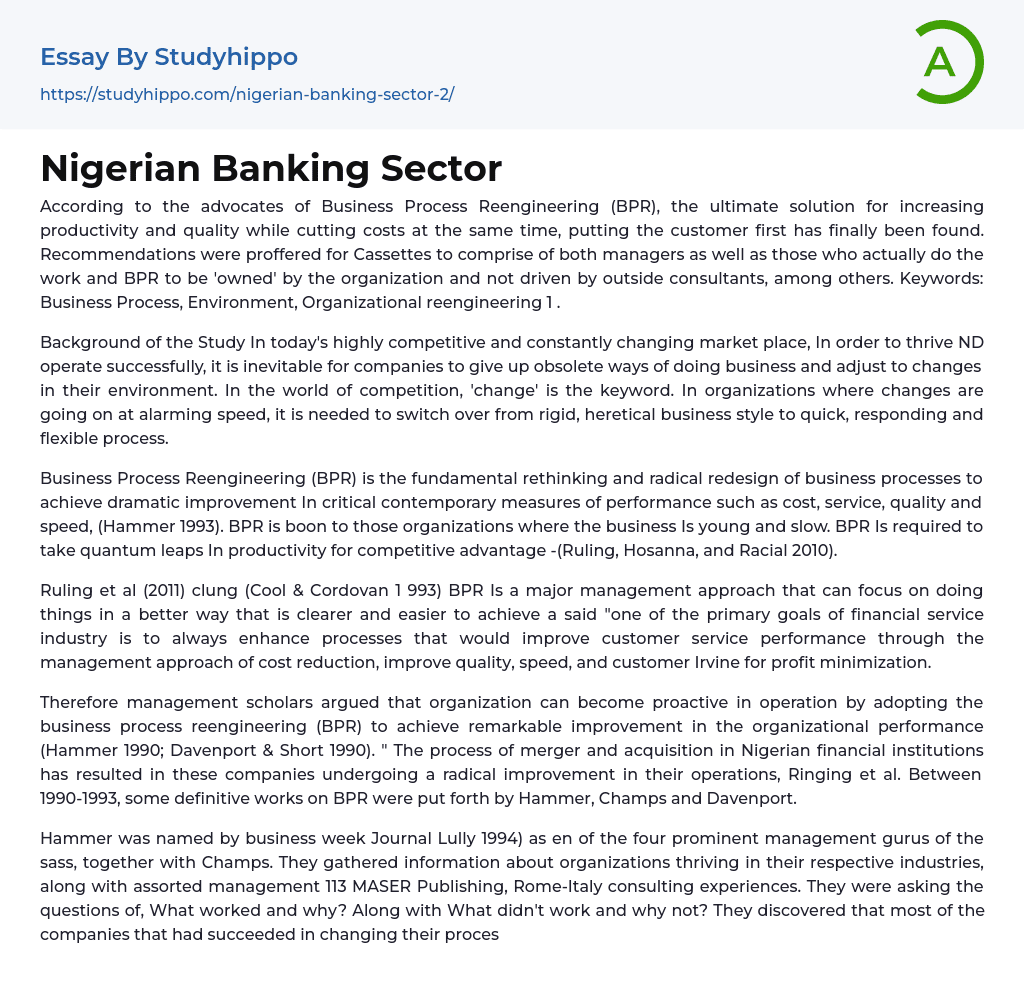 Essay By Studyhippo
https://studyhippo.com/nigerian-banking-sector-2/

A

Nigerian Banking Sector

According to the advocates of Business Process Reengineering (BPR), the ultimate solution for increasing productivity and quality while cutting costs at the same time, putting the customer first has finally been found. Recommendations were proffered for Cassettes to comprise of both managers as well as those who actually do the work and BPR to be 'owned' by the organization and not driven by outside consultants, among others. Keywords: Business Process, Environment, Organizational reengineering 1 .

Background of the Study In today's highly competitive and constantly changing market place, In order to thrive ND operate successfully, it is inevitable for companies to give up obsolete ways of doing business and adjust to changes in their environment. In the world of competition, 'change' is the keyword. In organizations where changes are going on at alarming speed, it is needed to switch over from rigid, heretical business style to quick, responding and flexible process.

Business Process Reengineering (BPR) is the fundamental rethinking and radical redesign of business processes to achieve dramatic improvement In critical contemporary measures of performance such as cost, service, quality and speed, (Hammer 1993). BPR is boon to those organizations where the business Is young and slow. BPR Is required to take quantum leaps In productivity for competitive advantage -(Ruling, Hosanna, and Racial 2010).

Ruling et al (2011) clung (Cool & Cordovan 1 993) BPR Is a major management approach that can focus on doing things in a better way that is clearer and easier to achieve a said "one of the primary goals of financial service industry is to always enhance processes that would improve customer service performance through the management approach of cost reduction, improve quality, speed, and customer Irvine for profit minimization.

Therefore management scholars argued that organization can become proactive in operation by adopting the business process reengineering (BPR) to achieve remarkable improvement in the organizational performance (Hammer 1990; Davenport & Short 1990). " The process of merger and acquisition in Nigerian financial institutions has resulted in these companies undergoing a radical improvement in their operations, Ringing et al. Between 1990-1993, some definitive works on BPR were put forth by Hammer, Champs and Davenport.

Hammer was named by business week Journal Lully 1994) as en of the four prominent management gurus of the sass, together with Champs. They gathered information about organizations thriving in their respective industries, along with assorted management 113 MASER Publishing, Rome-Italy consulting experiences. They were asking the questions of, What worked and why? Along with What didn't work and why not? They discovered that most of the companies that had succeeded in changing their proces